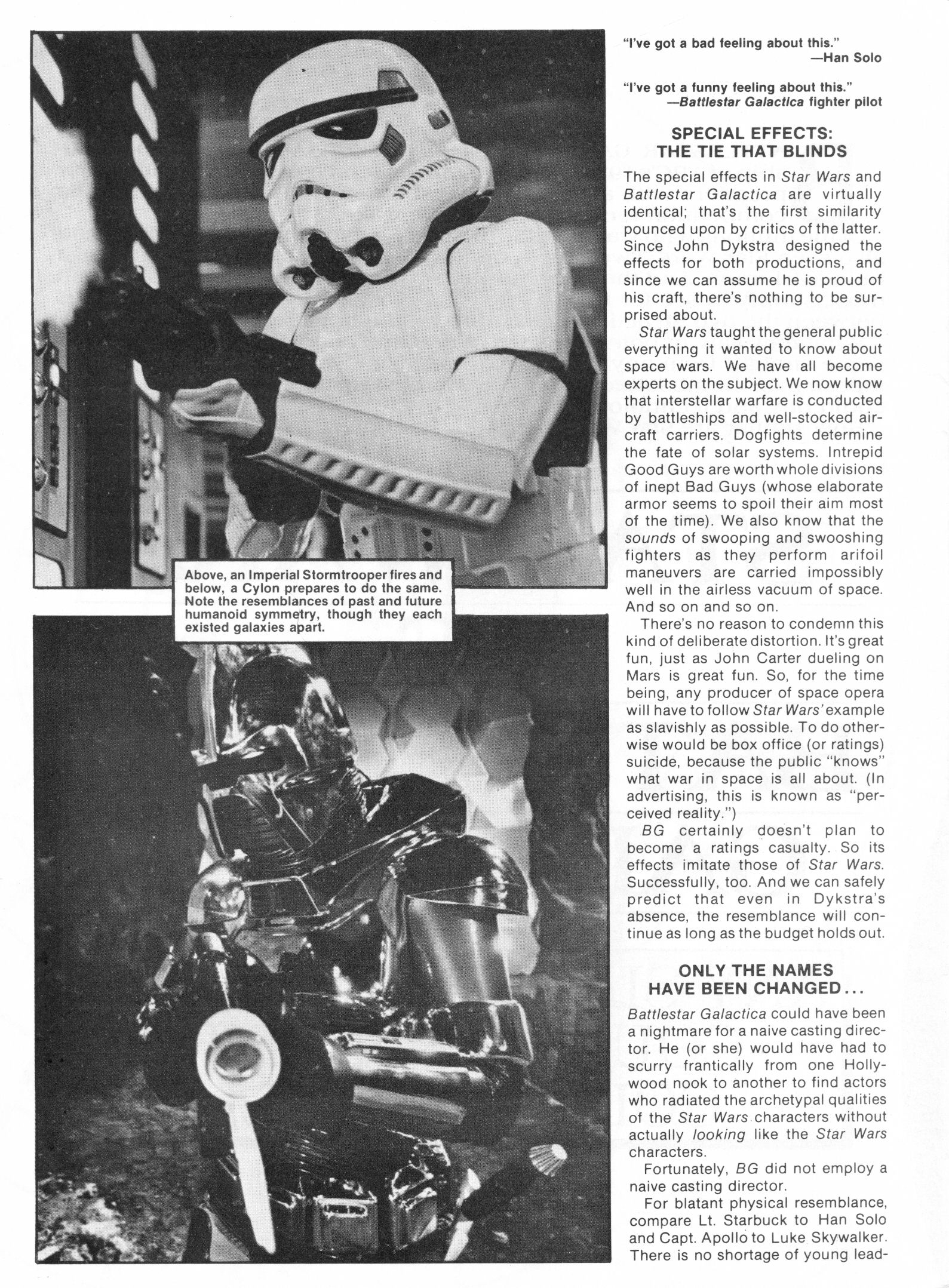 Above, an Imperial Stormtrooper fires and below, a Cylon prepares to do the same. Note the resemblances of past and future humanoid symmetry, though they each existed galaxies apart.

"I've got a bad feeling about this."
—Han Solo

"I've got a funny feeling about this."
—Battlestar Galactica fighter pilot

SPECIAL EFFECTS: THE TIE THAT BLINDS

The special effects in Star Wars and Battlestar Galactica are virtually identical; that's the first similarity pounced upon by critics of the latter. Since John Dykstra designed the effects for both productions, and since we can assume he is proud of his craft, there's nothing to be surprised about.

Star Wars taught the general public everything it wanted to know about space wars. We have all become experts on the subject. We now know that interstellar warfare is conducted by battleships and well-stocked aircraft carriers. Dogfights determine the fate of solar systems. Intrepid Good Guys are worth whole divisions of inept Bad Guys (whose elaborate armor seems to spoil their aim most of the time). We also know that the sounds of swooping and swooshing fighters as they perform arifoil maneuvers are carried impossibly well in the airless vacuum of space. And so on and so on.

There's no reason to condemn this kind of deliberate distortion. It's great fun, just as John Carter dueling on Mars is great fun. So, for the time being, any producer of space opera will have to follow Star Wars' example as slavishly as possible. To do otherwise would be box office (or ratings) suicide, because the public "knows" what war in space is all about. (In advertising, this is known as "perceived reality.")

BG certainly doesn't plan to become a ratings casualty. So its effects imitate those of Star Wars. Successfully, too. And we can safely predict that even in Dykstra's absence, the resemblance will continue as long as the budget holds out.

ONLY THE NAMES HAVE BEEN CHANGED...

Battlestar Galactica could have been a nightmare for a naive casting director. He (or she) would have had to scurry frantically from one Hollywood nook to another to find actors who radiated the archetypal qualities of the Star Wars characters without actually looking like the Star Wars characters.

Fortunately, BG did not employ a naive casting director.

For blatant physical resemblance, compare Lt. Starbuck to Han Solo and Capt. Apollo to Luke Skywalker. There is no shortage of young lead-